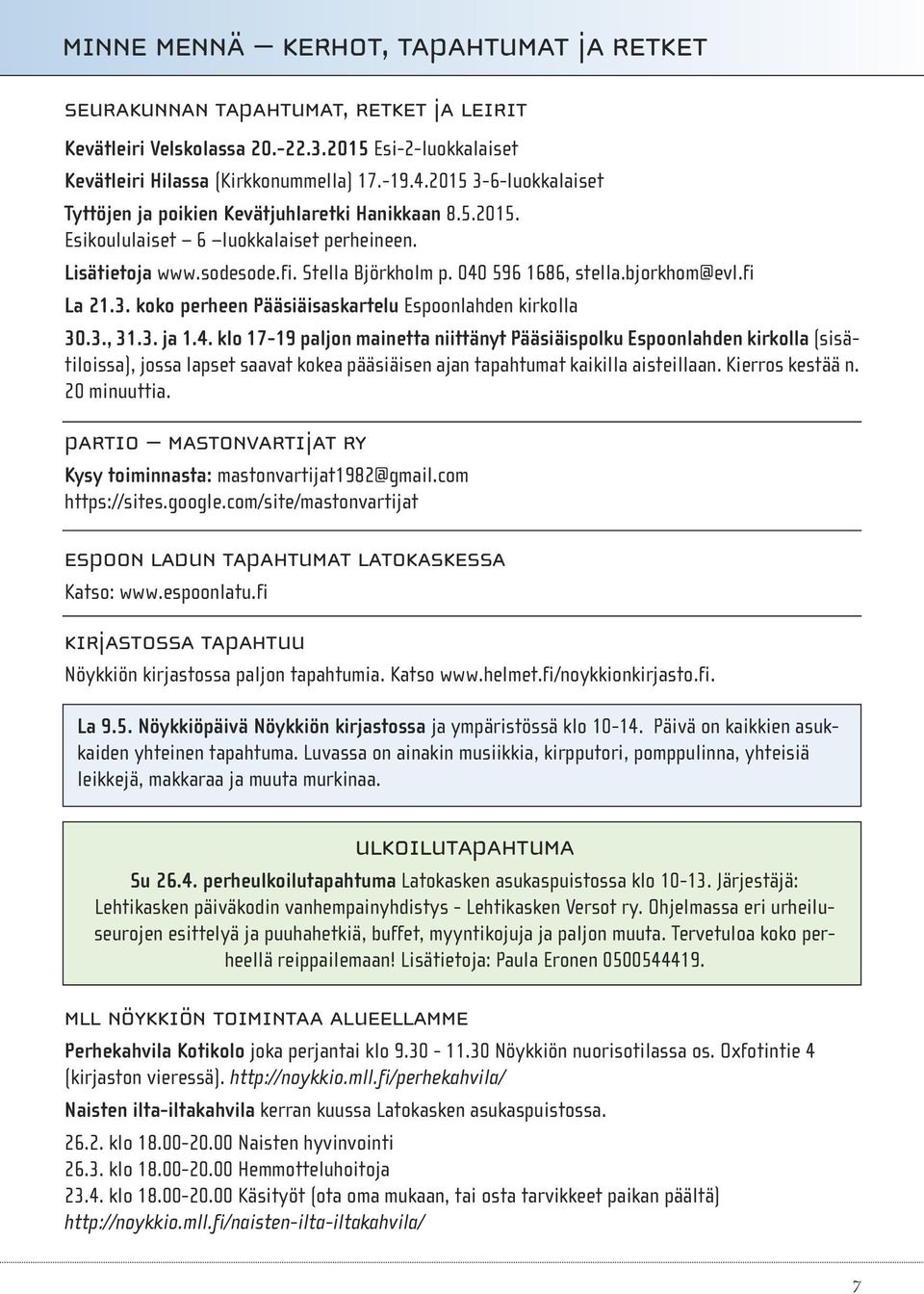 MINNE MENNÄ – KERHOT, TAPAHTUMAT JA RETKET

SEURAKUNNAN TAPAHTUMAT, RETKET JA LEIRIT

Kevätleiri Velskolassa 20.-22.3.2015 Esi-2-luokkalaiset

Kevätleiri Hilassa (Kirkkonummella) 17.-19.4.2015 3-6-luokkalaiset

Tyttöjen ja poikien Kevätjuhlaretki Hanikkaan 8.5.2015. Esikoululaiset – 6 –luokkalaiset perheineen.

Lisätietoja www.sodesode.fi. Stella Björkholm p. 040 596 1686, stella.bjorkhom@evl.fi

La 21.3. koko perheen Pääsiäisaskartelu Espoonlahden kirkolla

30.3., 31.3. ja 1.4. klo 17-19 paljon mainetta niittänyt Pääsiäispolku Espoonlahden kirkolla (sisätiloissa), jossa lapset saavat kokea pääsiäisen ajan tapahtumat kaikilla aisteillaan. Kierros kestää n. 20 minuuttia.

PARTIO – MASTONVARTIJAT RY

Kysy toiminnasta: mastonvartijat1982@gmail.com
https://sites.google.com/site/mastonvartijat

ESPOON LADUN TAPAHTUMAT LATOKASKESSA

Katso: www.espoonlatu.fi

KIRJASTOSSA TAPAHTUU

Nöykkiön kirjastossa paljon tapahtumia. Katso www.helmet.fi/noykkionkirjasto.fi.

La 9.5. Nöykkiöpäivä Nöykkiön kirjastossa ja ympäristössä klo 10-14. Päivä on kaikkien asukkaiden yhteinen tapahtuma. Luvassa on ainakin musiikkia, kirpputori, pomppulinna, yhteisiä leikkejä, makkaraa ja muuta murkinaa.

ULKOILUTAPAHTUMA

Su 26.4. perheulkoilutapahtuma Latokasken asukaspuistossa klo 10-13. Järjestäjä: Lehtikasken päiväkodin vanhempainyhdistys - Lehtikasken Versot ry. Ohjelmassa eri urheiluseurojen esittelyä ja puuhahetkiä, buffet, myyntikojuja ja paljon muuta. Tervetuloa koko perheellä reippailemaan! Lisätietoja: Paula Eronen 0500544419.

MLL NÖYKKIÖN TOIMINTAA ALUEELLAMME

Perhekahvila Kotikolo joka perjantai klo 9.30 - 11.30 Nöykkiön nuorisotilassa os. Oxfotintie 4 (kirjaston vieressä). http://noykkio.mll.fi/perhekahvila/

Naisten ilta-iltakahvila kerran kuussa Latokasken asukaspuistossa.

26.2. klo 18.00-20.00 Naisten hyvinvointi
26.3. klo 18.00-20.00 Hemmotteluhoitoja
23.4. klo 18.00-20.00 Käsityöt (ota oma mukaan, tai osta tarvikkeet paikan päältä)
http://noykkio.mll.fi/naisten-ilta-iltakahvila/

7